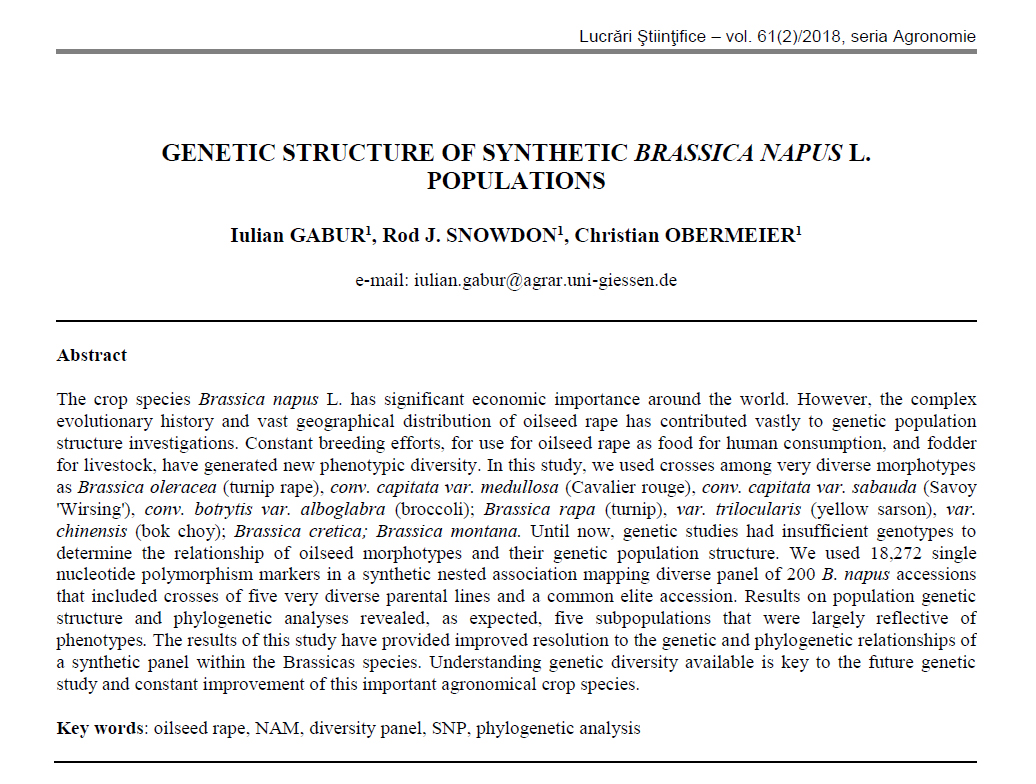 Lucrări Ştiinţifice – vol. 61(2)/2018, seria Agronomie

GENETIC STRUCTURE OF SYNTHETIC BRASSICA NAPUS L. POPULATIONS

Iulian GABUR$^1$, Rod J. SNOWDON$^1$, Christian OBERMEIER$^1$

e-mail: iulian.gabur@agrar.uni-giessen.de

Abstract

The crop species Brassica napus L. has significant economic importance around the world. However, the complex evolutionary history and vast geographical distribution of oilseed rape has contributed vastly to genetic population structure investigations. Constant breeding efforts, for use for oilseed rape as food for human consumption, and fodder for livestock, have generated new phenotypic diversity. In this study, we used crosses among very diverse morphotypes as Brassica oleracea (turnip rape), conv. capitata var. medullosa (Cavalier rouge), conv. capitata var. sabauda (Savoy 'Wirsing'), conv. botrytis var. alboglabra (broccoli); Brassica rapa (turnip), var. trilocularis (yellow sarson), var. chinensis (bok choy); Brassica cretica; Brassica montana. Until now, genetic studies had insufficient genotypes to determine the relationship of oilseed morphotypes and their genetic population structure. We used 18,272 single nucleotide polymorphism markers in a synthetic nested association mapping diverse panel of 200 B. napus accessions that included crosses of five very diverse parental lines and a common elite accession. Results on population genetic structure and phylogenetic analyses revealed, as expected, five subpopulations that were largely reflective of phenotypes. The results of this study have provided improved resolution to the genetic and phylogenetic relationships of a synthetic panel within the Brassicas species. Understanding genetic diversity available is key to the future genetic study and constant improvement of this important agronomical crop species.

Key words: oilseed rape, NAM, diversity panel, SNP, phylogenetic analysis